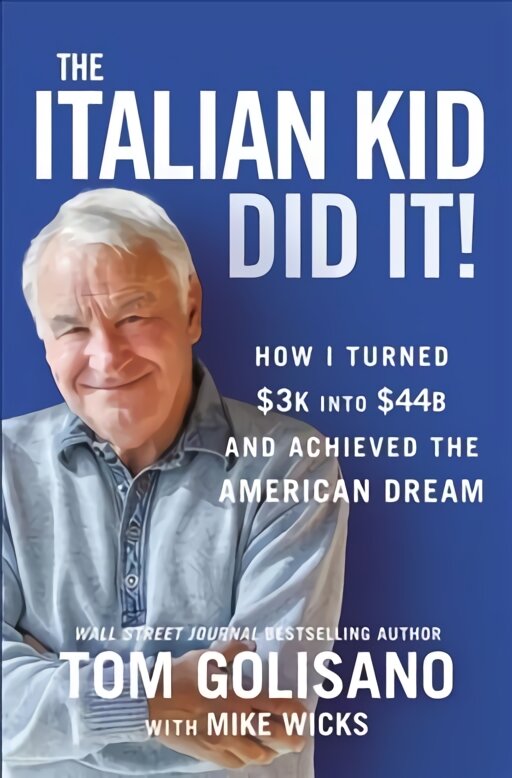 THE
ITALIAN KID
DID IT!

HOW I TURNED
\$3K INTO \$44B
AND ACHIEVED THE
AMERICAN DREAM

WALL STREET JOURNAL BESTSELLING AUTHOR
TOM GOLISANO
WITH MIKE WICKS